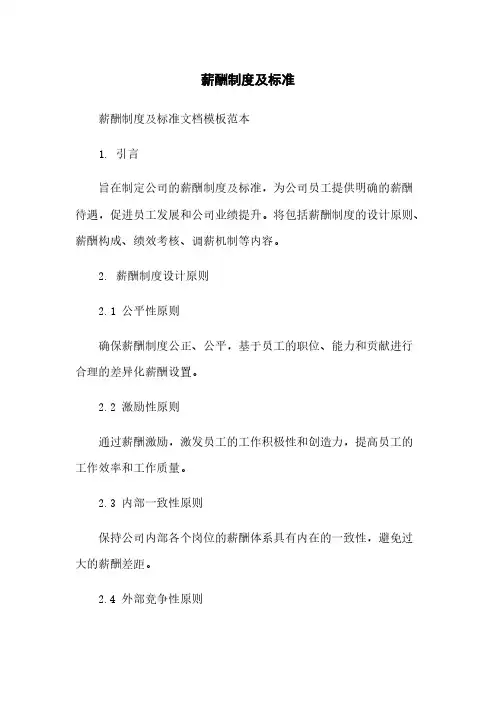 薪酬制度及标准

薪酬制度及标准文档模板范本

1. 引言

旨在制定公司的薪酬制度及标准，为公司员工提供明确的薪酬待遇，促进员工发展和公司业绩提升。将包括薪酬制度的设计原则、薪酬构成、绩效考核、调薪机制等内容。

2. 薪酬制度设计原则

2.1 公平性原则

确保薪酬制度公正、公平，基于员工的职位、能力和贡献进行合理的差异化薪酬设置。

2.2 激励性原则

通过薪酬激励，激发员工的工作积极性和创造力，提高员工的工作效率和工作质量。

2.3 内部一致性原则

保持公司内部各个岗位的薪酬体系具有内在的一致性，避免过大的薪酬差距。

2.4 外部竞争性原则